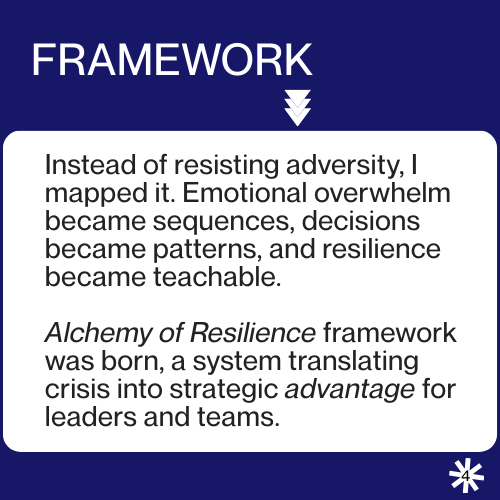 FRAMEWORK

Instead of resisting adversity, I mapped it. Emotional overwhelm became sequences, decisions became patterns, and resilience became teachable.

Alchemy of Resilience framework was born, a system translating crisis into strategic advantage for leaders and teams.

4